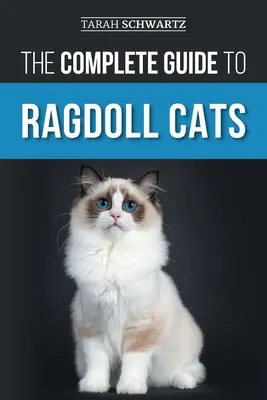 TARAH SCHWARTZ

THE COMPLETE GUIDE TO

RAGDOLL CATS